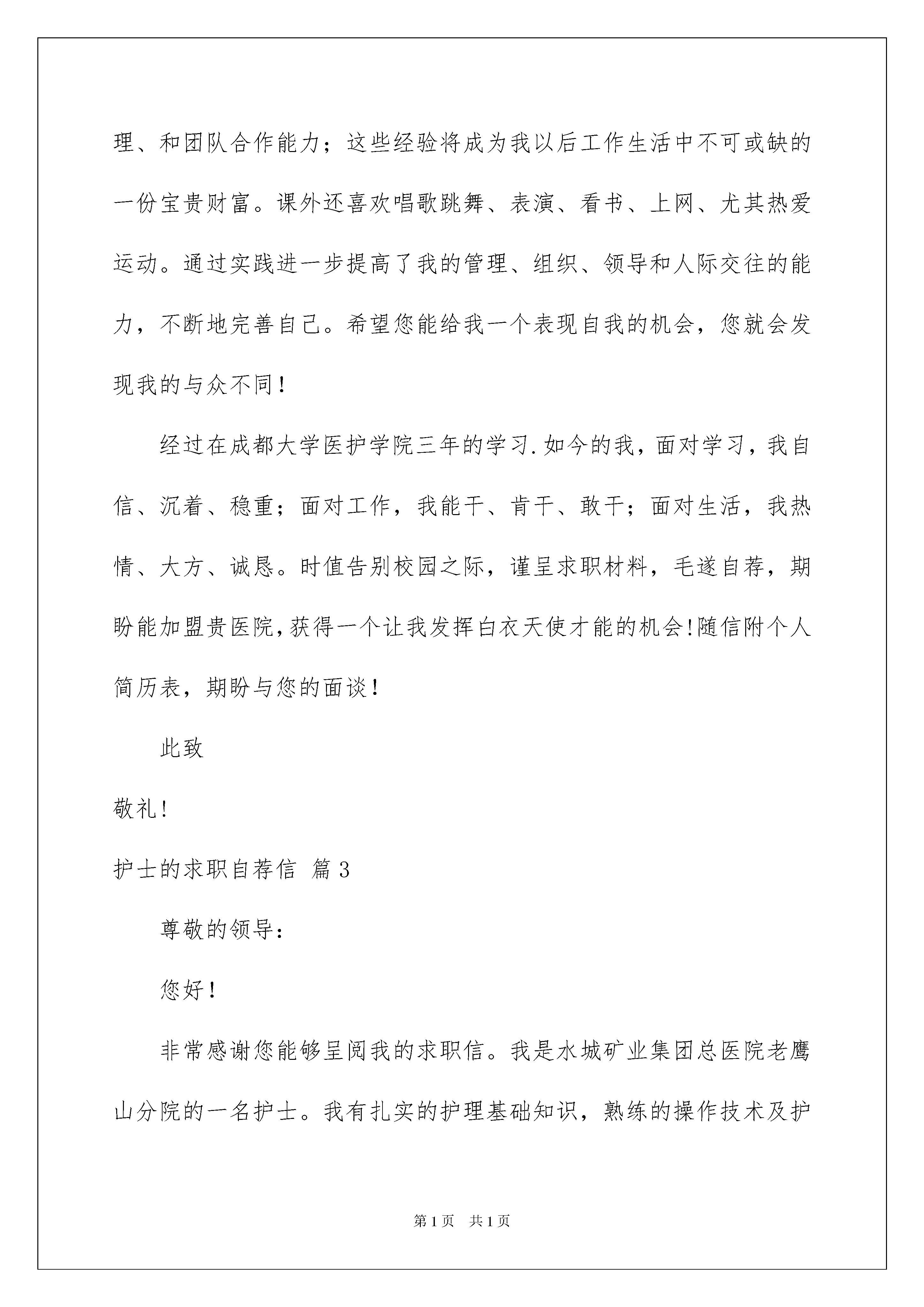 理、和团队合作能力；这些经验将成为我以后工作生活中不可或缺的一份宝贵财富。课外还喜欢唱歌跳舞、表演、看书、上网、尤其热爱运动。通过实践进一步提高了我的管理、组织、领导和人际交往的能力，不断地完善自己。希望您能给我一个表现自我的机会，您就会发现我的与众不同！

经过在成都大学医护学院三年的学习.如今的我，面对学习，我自信、沉着、稳重；面对工作，我能干、肯干、敢干；面对生活，我热情、大方、诚恳。时值告别校园之际，谨呈求职材料，毛遂自荐，期盼能加盟贵医院,获得一个让我发挥白衣天使才能的机会!随信附个人简历表，期盼与您的面谈！

此致

敬礼!

护士的求职自荐信 篇3

尊敬的领导：

您好！

非常感谢您能够呈阅我的求职信。我是水城矿业集团总医院老鹰山分院的一名护士。我有扎实的护理基础知识，熟练的操作技术及护

第1页 共1页